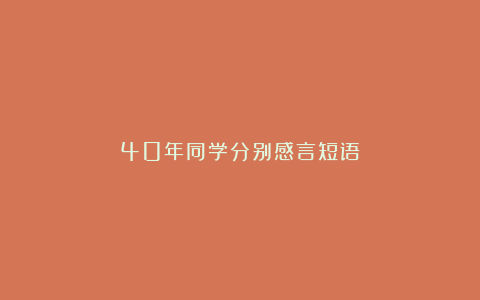 40年同学分别感言短语